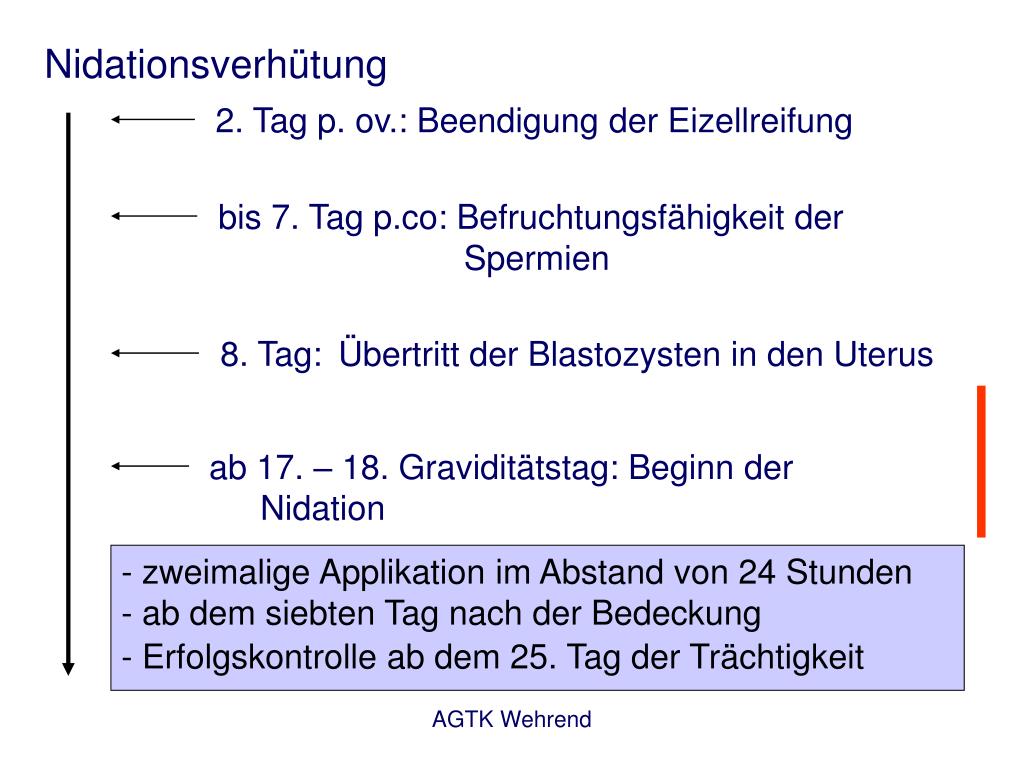 Nidationsverhütung

2. Tag p. ov.: Beendigung der Eizellreifung

bis 7. Tag p.co: Befruchtungsfähigkeit der Spermien

8. Tag: Übertritt der Blastozysten in den Uterus

ab 17. – 18. Graviditätstag: Beginn der Nidation

- zweimalige Applikation im Abstand von 24 Stunden
- ab dem siebten Tag nach der Bedeckung
- Erfolgskontrolle ab dem 25. Tag der Trächtigkeit

AGTK Wehrend